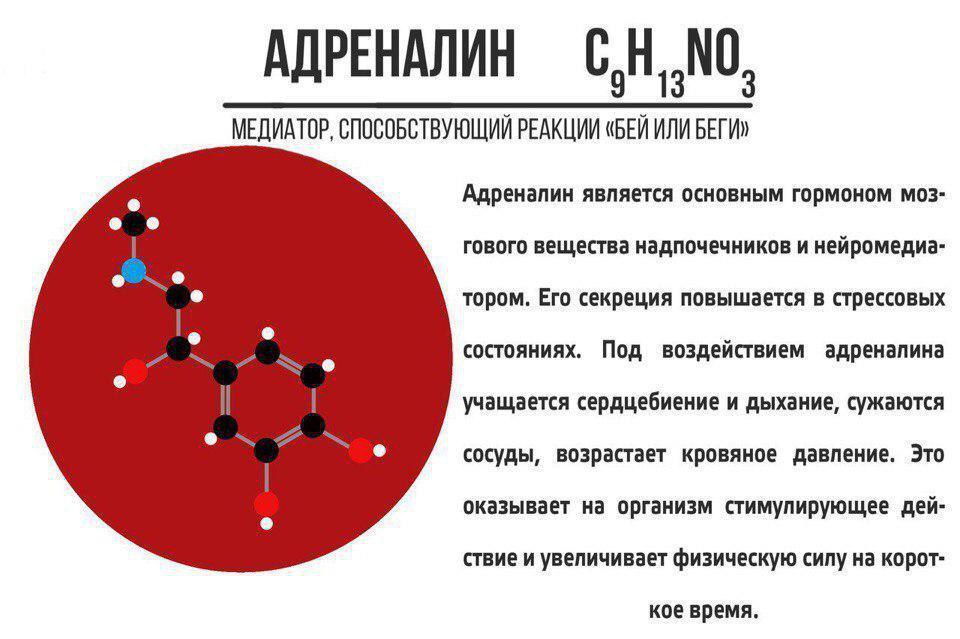 АДРЕНАЛИН $C_9H_{13}NO_3$

МЕДИАТОР, СПОСОБСТВУЮЩИЙ РЕАКЦИИ «БЕЙ ИЛИ БЕГИ»

Адреналин является основным гормоном мозгового вещества надпочечников и нейромедиатором. Его секреция повышается в стрессовых состояниях. Под воздействием адреналина учащается сердцебиение и дыхание, сужаются сосуды, возрастает кровяное давление. Это оказывает на организм стимулирующее действие и увеличивает физическую силу на короткое время.